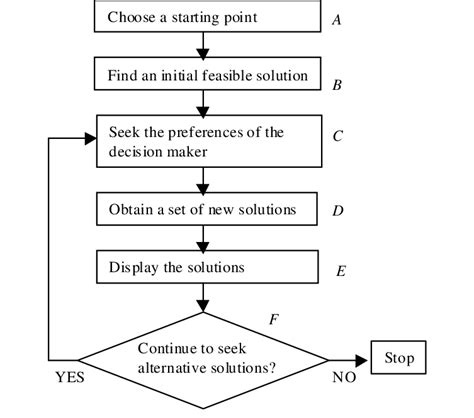 Choose a starting point

A

Find an initial feasible solution

B

Seek the preferences of the decision maker

C

Obtain a set of new solutions

D

Display the solutions

E

F

Continue to seek alternative solutions?

YES

NO

Stop